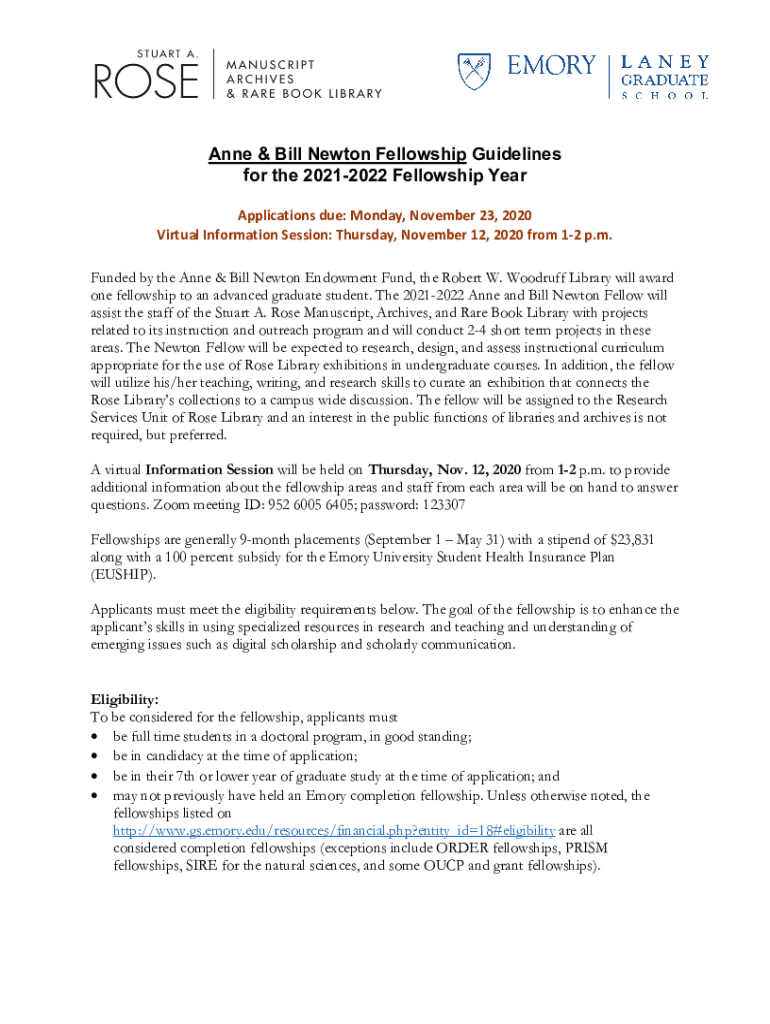 STUART A.
ROSE
MANUSCRIPT
ARCHIVES
& RARE BOOK LIBRARY

EMORY
LANEY
GRADUATE
SCHOOL

Anne & Bill Newton Fellowship Guidelines
for the 2021-2022 Fellowship Year

Applications due: Monday, November 23, 2020
Virtual Information Session: Thursday, November 12, 2020 from 1-2 p.m.

Funded by the Anne & Bill Newton Endowment Fund, the Robert W. Woodruff Library will award one fellowship to an advanced graduate student. The 2021-2022 Anne and Bill Newton Fellow will assist the staff of the Stuart A. Rose Manuscript, Archives, and Rare Book Library with projects related to its instruction and outreach program and will conduct 2-4 short term projects in these areas. The Newton Fellow will be expected to research, design, and assess instructional curriculum appropriate for the use of Rose Library exhibitions in undergraduate courses. In addition, the fellow will utilize his/her teaching, writing, and research skills to curate an exhibition that connects the Rose Library's collections to a campus wide discussion. The fellow will be assigned to the Research Services Unit of Rose Library and an interest in the public functions of libraries and archives is not required, but preferred.

A virtual Information Session will be held on Thursday, Nov. 12, 2020 from 1-2 p.m. to provide additional information about the fellowship areas and staff from each area will be on hand to answer questions. Zoom meeting ID: 952 6005 6405; password: 123307

Fellowships are generally 9-month placements (September 1 – May 31) with a stipend of $23,831 along with a 100 percent subsidy for the Emory University Student Health Insurance Plan (EUSHIP).

Applicants must meet the eligibility requirements below. The goal of the fellowship is to enhance the applicant's skills in using specialized resources in research and teaching and understanding of emerging issues such as digital scholarship and scholarly communication.

Eligibility:
To be considered for the fellowship, applicants must
• be full time students in a doctoral program, in good standing;
• be in candidacy at the time of application;
• be in their 7th or lower year of graduate study at the time of application; and
• may not previously have held an Emory completion fellowship. Unless otherwise noted, the fellowships listed on http://www.gs.emory.edu/resources/financial.php?entity_id=18#eligibility are all considered completion fellowships (exceptions include ORDER fellowships, PRISM fellowships, SIRE for the natural sciences, and some OUCP and grant fellowships).